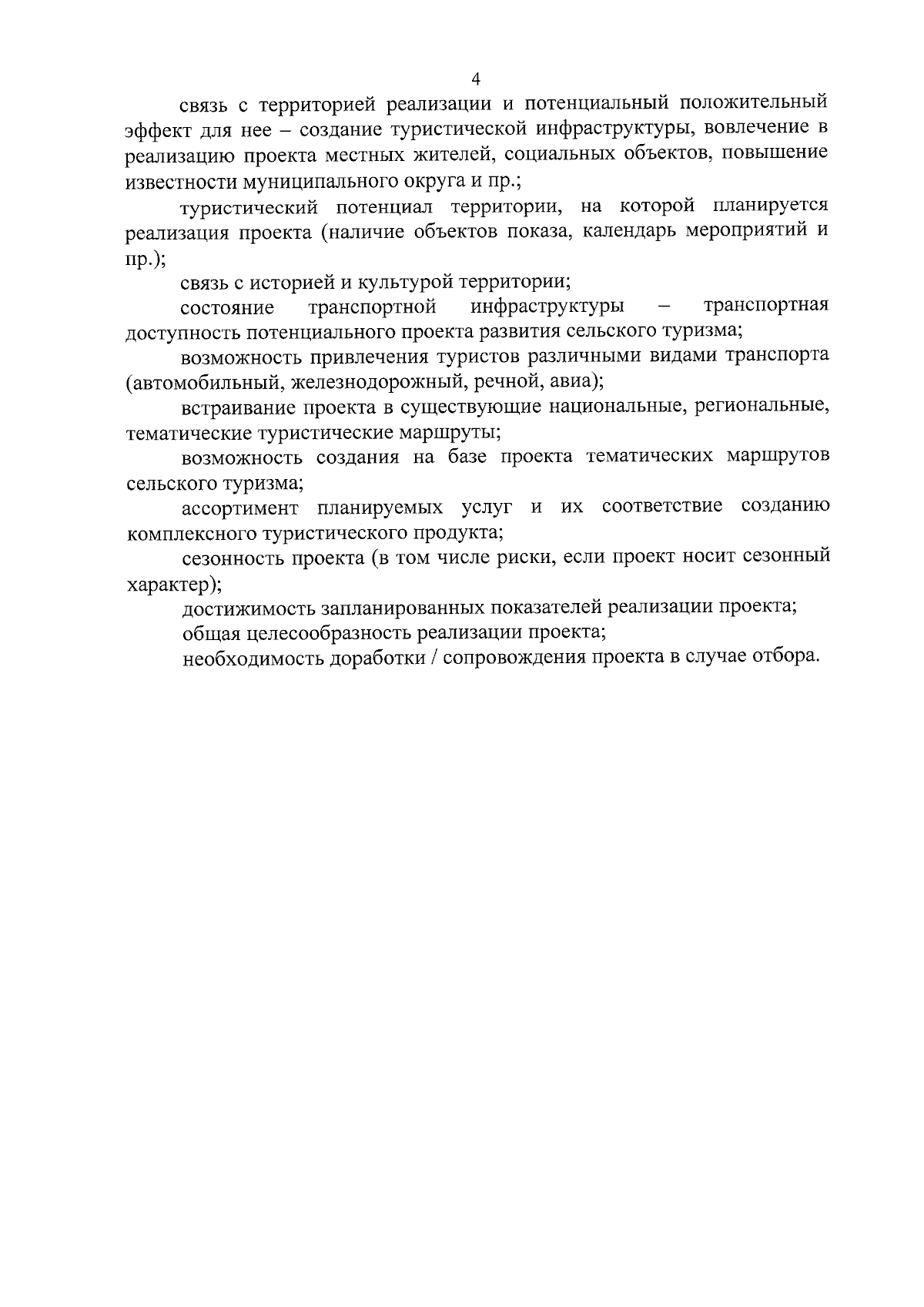 4

связь с территорией реализации и потенциальный положительный эффект для нее – создание туристической инфраструктуры, вовлечение в реализацию проекта местных жителей, социальных объектов, повышение известности муниципального округа и пр.;

туристический потенциал территории, на которой планируется реализация проекта (наличие объектов показа, календарь мероприятий и пр.);

связь с историей и культурой территории;

состояние транспортной инфраструктуры – транспортная доступность потенциального проекта развития сельского туризма;

возможность привлечения туристов различными видами транспорта (автомобильный, железнодорожный, речной, авиа);

встраивание проекта в существующие национальные, региональные, тематические туристические маршруты;

возможность создания на базе проекта тематических маршрутов сельского туризма;

ассортимент планируемых услуг и их соответствие созданию комплексного туристического продукта;

сезонность проекта (в том числе риски, если проект носит сезонный характер);

достижимость запланированных показателей реализации проекта;

общая целесообразность реализации проекта;

необходимость доработки / сопровождения проекта в случае отбора.